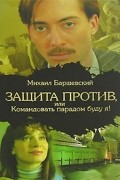 Михаил Барщевский

ЗАЩИТА ПРОТИВ,
или
Командовать парадом буду я!